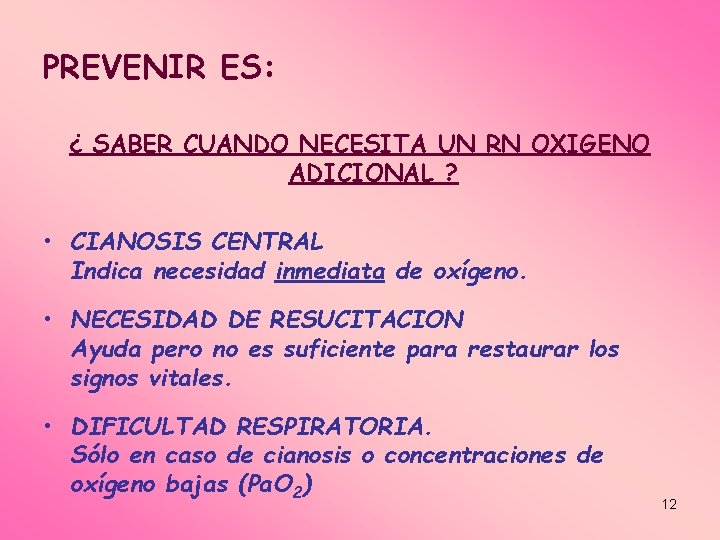 PREVENIR ES:

¿ SABER CUANDO NECESITA UN RN OXIGENO ADICIONAL ?

• CIANOSIS CENTRAL
Indica necesidad inmediata de oxígeno.

• NECESIDAD DE RESUCITACION
Ayuda pero no es suficiente para restaurar los signos vitales.

• DIFICULTAD RESPIRATORIA.
Sólo en caso de cianosis o concentraciones de oxígeno bajas ($PaO_2$)

12